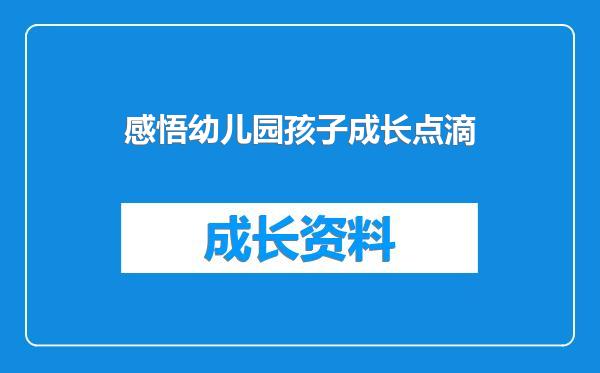 感悟幼儿园孩子成长点滴

成长资料